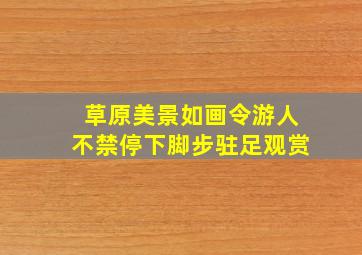 草原美景如画令游人
不禁停下脚步驻足观赏